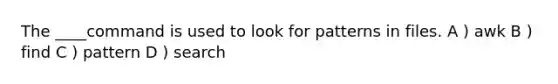 The ____command is used to look for patterns in files. A ) awk B ) find C ) pattern D ) search